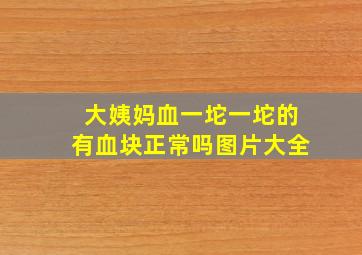 大姨妈血一坨一坨的
有血块正常吗图片大全